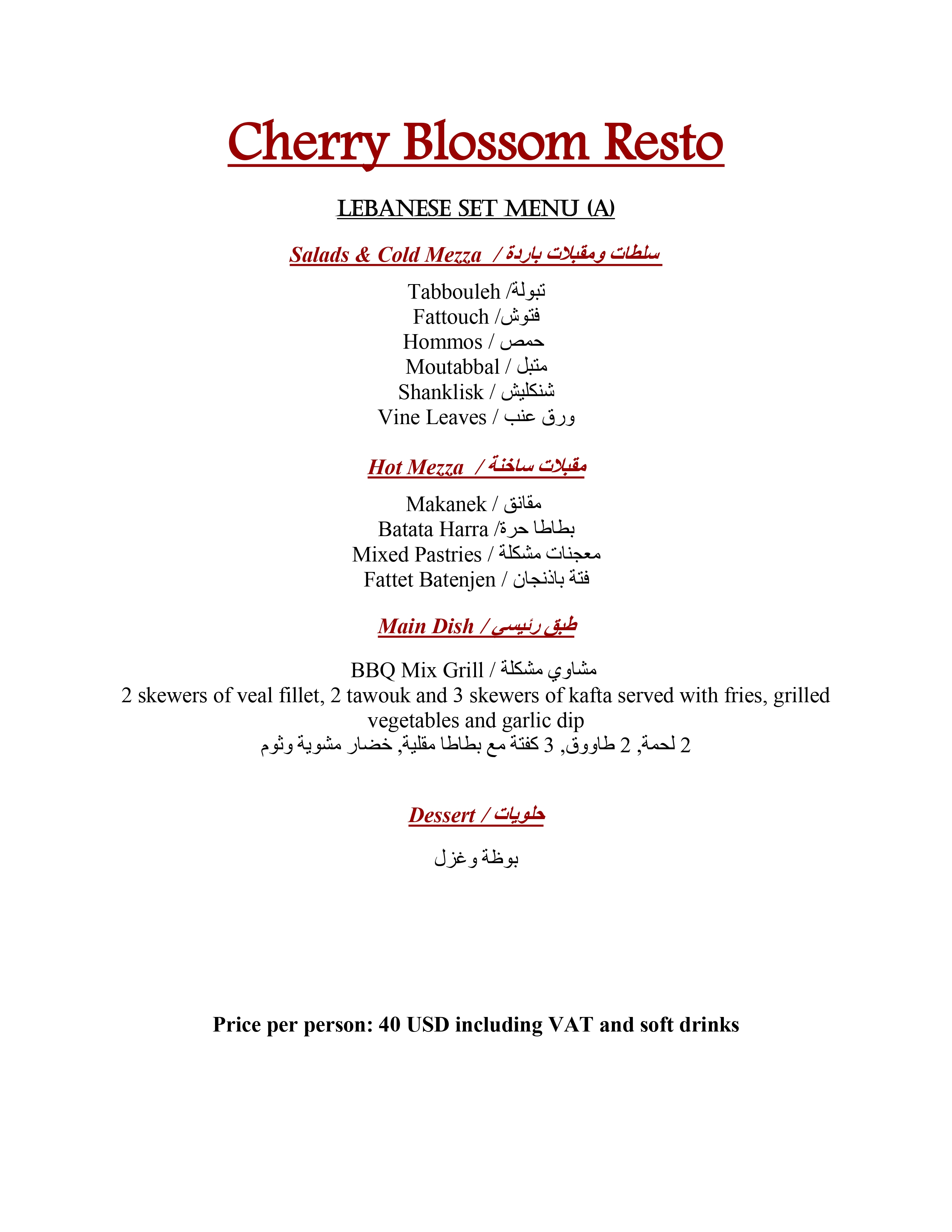 Cherry Blossom Resto

LEBANESE SET MENU (A)

Salads & Cold Mezza / سلطات ومقبلات باردة

Tabbouleh /تبولة
Fattouch /فتوش
Hommos / حمص
Moutabbal / متبل
Shanklisk / شنكليش
Vine Leaves / ورق عنب

Hot Mezza / مقبلات ساخنة

Makanek / مقانق
Batata Harra /بطاطا حرة
Mixed Pastries / معجنات مشكلة
Fattet Batenjen / فتة باذنجان

Main Dish / طبق رئيسي

BBQ Mix Grill / مشاوي مشكلة
2 skewers of veal fillet, 2 tawouk and 3 skewers of kafta served with fries, grilled vegetables and garlic dip
2 لحمة, 2 طاووق, 3 كفتة مع بطاطا مقلية, خضار مشوية وثوم

Dessert / حلويات

بوظة وغزل

Price per person: 40 USD including VAT and soft drinks